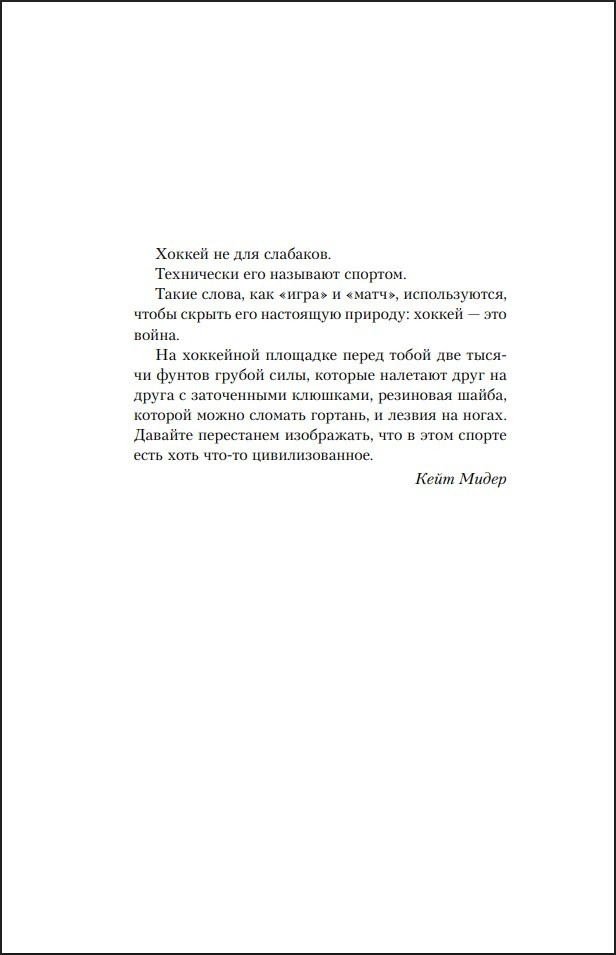 Хоккей не для слабаков.

Технически его называют спортом.

Такие слова, как «игра» и «матч», используются, чтобы скрыть его настоящую природу: хоккей — это война.

На хоккейной площадке перед тобой две тысячи фунтов грубой силы, которые налетают друг на друга с заточенными клюшками, резиновая шайба, которой можно сломать гортань, и лезвия на ногах. Давайте перестанем изображать, что в этом спорте есть хоть что-то цивилизованное.

Кейт Мидер